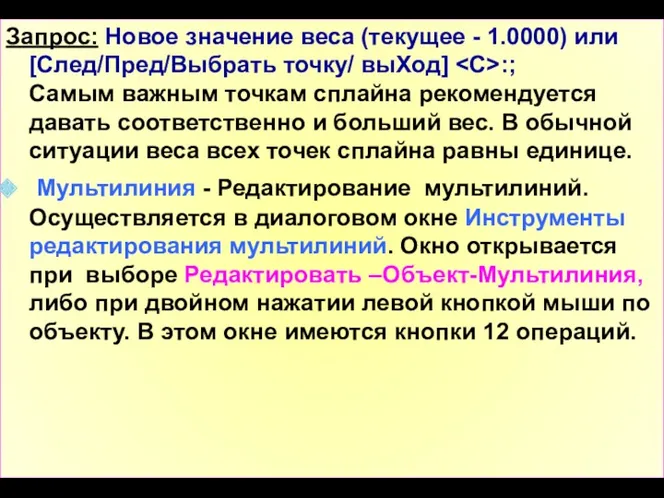 Запрос: Новое значение веса (текущее - 1.0000) или [След/Пред/Выбрать точку/ выХод] <С>:;
Самым важным точкам сплайна рекомендуется давать соответственно и больший вес. В обычной ситуации веса всех точек сплайна равны единице.

Мультилиния - Редактирование мультилиний. Осуществляется в диалоговом окне Инструменты редактирования мультилиний. Окно открывается при выборе Редактировать –Объект-Мультилиния, либо при двойном нажатии левой кнопкой мыши по объекту. В этом окне имеются кнопки 12 операций.